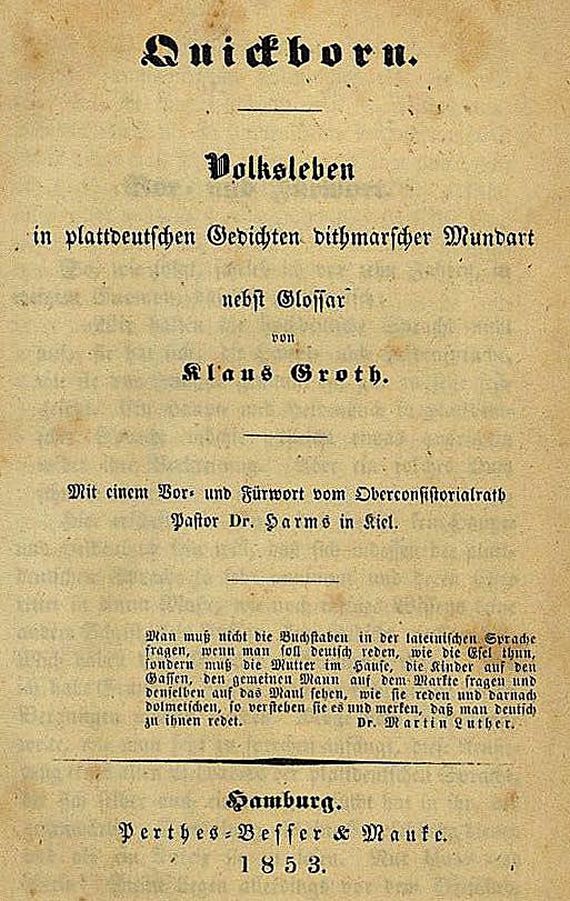 Quickborn.

Volksleben

in plattdeutschen Gedichten dithmarscher Mundart

nebst Glossar

von

Klaus Groth.

Mit einem Vor- und Fürwort vom Oberconsistorialrath Pastor Dr. Harms in Kiel.

Man muß nicht die Buchstaben in der lateinischen Sprache fragen, wenn man soll deutsch reden, wie die Esel thun, sondern muß die Mutter im Hause, die Kinder auf den Gassen, den gemeinen Mann auf dem Markte fragen und denselben auf das Maul sehen, wie sie reden und darnach dolmetschen, so verstehen sie es und merken, daß man deutsch zu ihnen redet. Dr. Martin Luther.

Hamburg.
Perthes-Besser & Mauke.
1853.